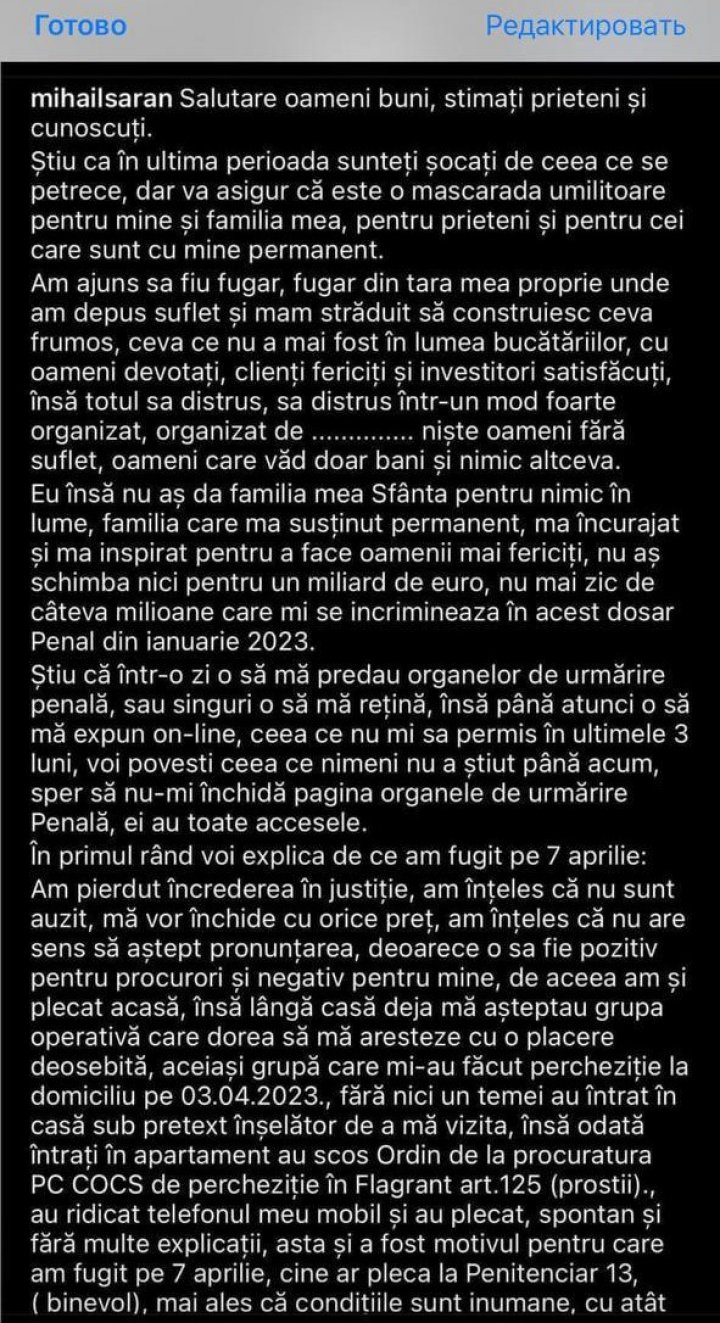 Готово Редактировать

mihailsaran Salutare oameni buni, stimați prieteni și cunoscuți.

Știu ca în ultima perioada sunteți șocați de ceea ce se petrece, dar va asigur că este o mascarada umilitoare pentru mine și familia mea, pentru prieteni și pentru cei care sunt cu mine permanent.

Am ajuns sa fiu fugar, fugar din tara mea proprie unde am depus suflet și mam străduit să construiesc ceva frumos, ceva ce nu a mai fost în lumea bucătăriilor, cu oameni devotați, clienți fericiți și investitori satisfăcuți, însă totul sa distrus, sa distrus într-un mod foarte organizat, organizat de .............. niște oameni fără suflet, oameni care văd doar bani și nimic altceva.

Eu însă nu aș da familia mea Sfânta pentru nimic în lume, familia care ma susținut permanent, ma încurajat și ma inspirat pentru a face oamenii mai fericiți, nu aș schimba nici pentru un miliard de euro, nu mai zic de câteva milioane care mi se incrimineaza în acest dosar Penal din ianuarie 2023.

Știu că într-o zi o să mă predau organelor de urmărire penală, sau singuri o să mă rețină, însă până atunci o să mă expun on-line, ceea ce nu mi sa permis în ultimele 3 luni, voi povesti ceea ce nimeni nu a știut până acum, sper să nu-mi închidă pagina organele de urmărire Penală, ei au toate accesele.

În primul rând voi explica de ce am fugit pe 7 aprilie:
Am pierdut încrederea în justiție, am înțeles că nu sunt auzit, mă vor închide cu orice preț, am înțeles că nu are sens să aștept pronunțarea, deoarece o sa fie pozitiv pentru procurori și negativ pentru mine, de aceea am și plecat acasă, însă lângă casă deja mă așteptau grupa operativă care dorea să mă aresteze cu o placere deosebită, aceiași grupă care mi-au făcut percheziție la domiciliu pe 03.04.2023., fără nici un temei au întrat în casă sub pretext înșelător de a mă vizita, însă odată întrați în apartament au scos Ordin de la procuratura PC COCS de percheziție în Flagrant art.125 (prostii)., au ridicat telefonul meu mobil și au plecat, spontan și fără multe explicații, asta și a fost motivul pentru care am fugit pe 7 aprilie, cine ar pleca la Penitenciar 13, ( binevol), mai ales că conditiile sunt inumane, cu atât